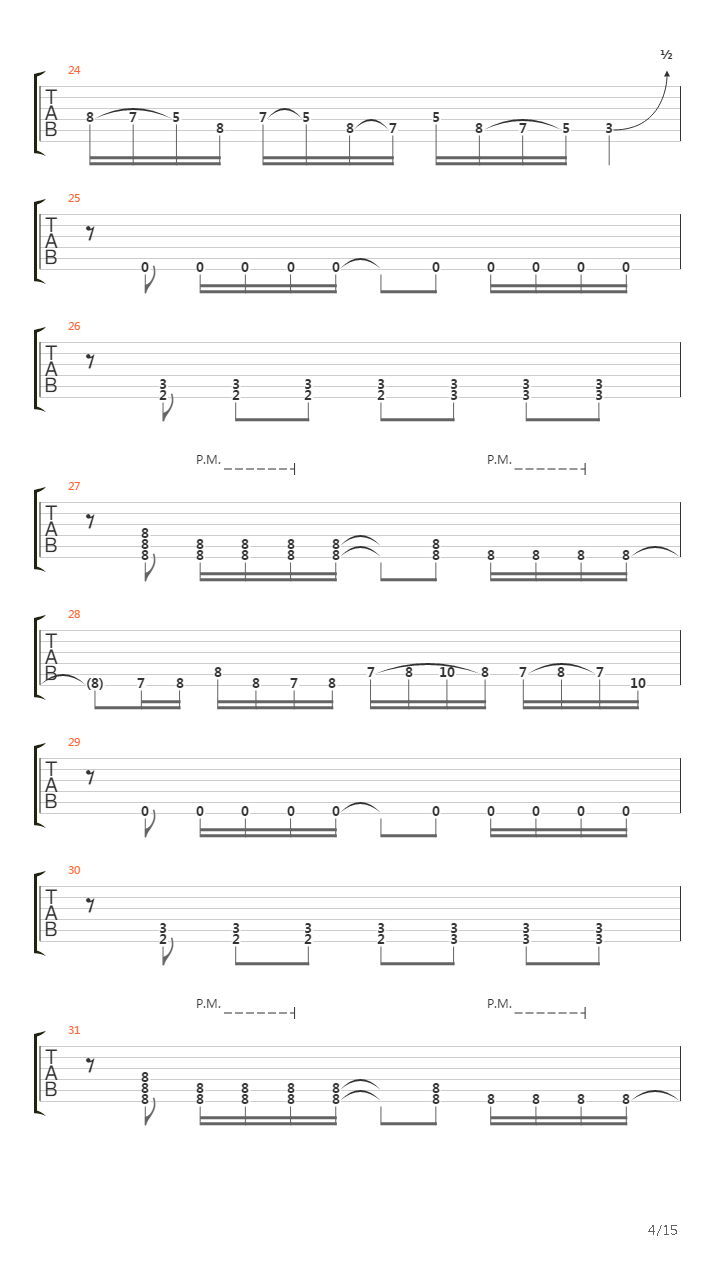 ½

24
T
A
B
8 7 5 8 7 5 8 7 5 8 7 5 3

25
T
A
B
0 0 0 0 0 0 0 0 0 0

26
T
A
B
3 3 3 3 3 3 3
2 2 2 2 3 3 3

P.M. P.M.

27
T
A
B
8 8 8 8 8 8 8 8 8 8
8 8 8 8 8 8
8

28
T
A
B
(8) 7 8 8 8 7 8 7 8 10 8 7 8 7 10

29
T
A
B
0 0 0 0 0 0 0 0 0 0

30
T
A
B
3 3 3 3 3 3 3
2 2 2 2 3 3 3

P.M. P.M.

31
T
A
B
8 8 8 8 8 8 8 8 8 8
8 8 8 8 8 8
8

4/15